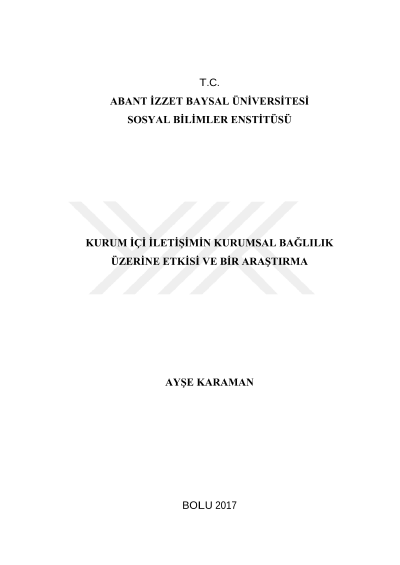 T.C.
ABANT İZZET BAYSAL ÜNİVERSİTESİ
SOSYAL BİLİMLER ENSTİTÜSÜ

KURUM İÇİ İLETİŞİMİN KURUMSAL BAĞLILIK
ÜZERİNE ETKİSİ VE BİR ARAŞTIRMA

AYŞE KARAMAN

BOLU 2017